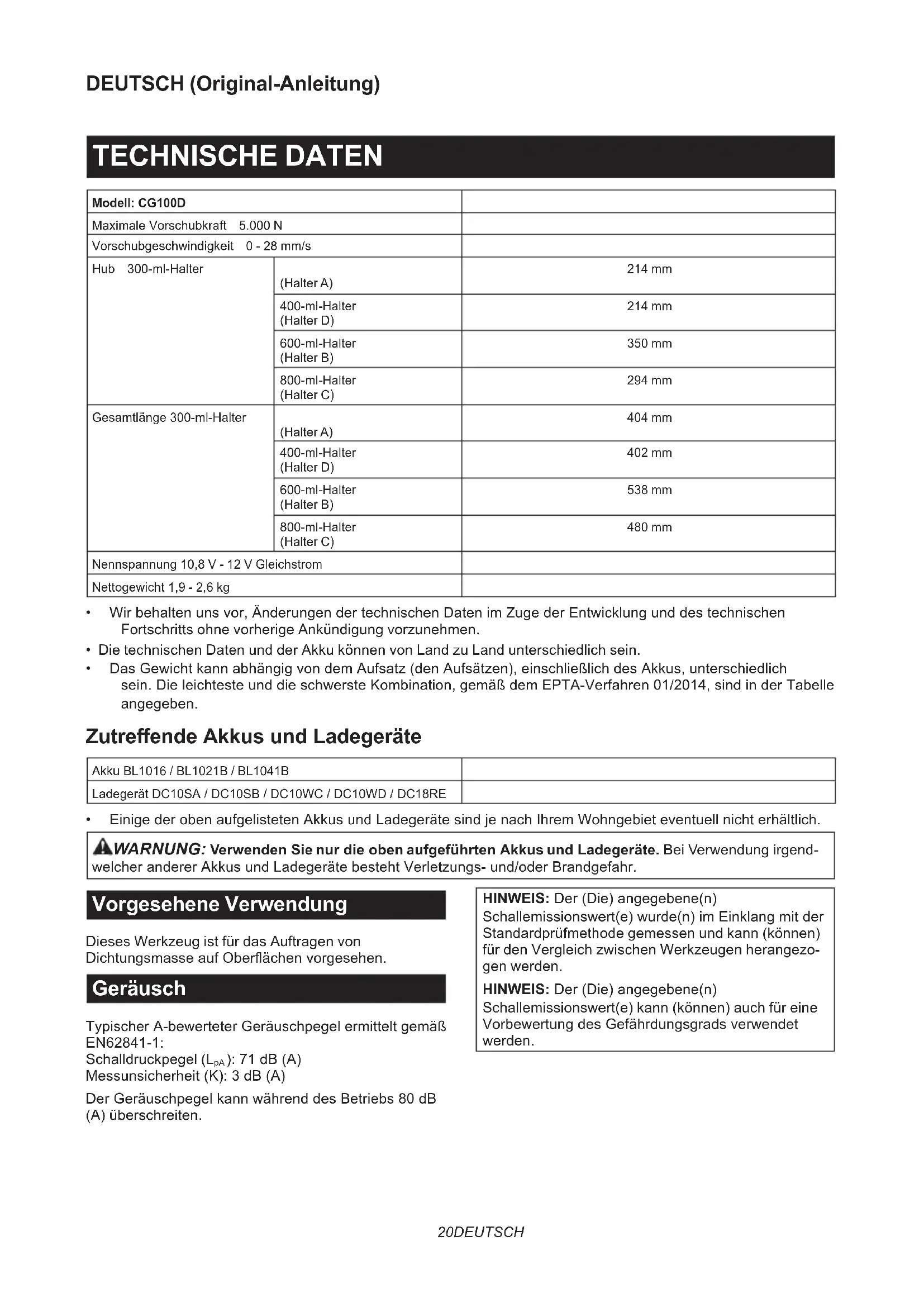 DEUTSCH (Original-Anleitung)

TECHNISCHE DATEN

| Modell: CG100D | | |
|---|---|---|
| Maximale Vorschubkraft 5.000 N | | |
| Vorschubgeschwindigkeit 0 - 28 mm/s | | |
| Hub 300-ml-Halter | (Halter A) | 214 mm |
| | 400-ml-Halter (Halter D) | 214 mm |
| | 600-ml-Halter (Halter B) | 350 mm |
| | 800-ml-Halter (Halter C) | 294 mm |
| Gesamtlänge 300-ml-Halter | (Halter A) | 404 mm |
| | 400-ml-Halter (Halter D) | 402 mm |
| | 600-ml-Halter (Halter B) | 538 mm |
| | 800-ml-Halter (Halter C) | 480 mm |
| Nennspannung 10,8 V - 12 V Gleichstrom | | |
| Nettogewicht 1,9 - 2,6 kg | | |

• Wir behalten uns vor, Änderungen der technischen Daten im Zuge der Entwicklung und des technischen Fortschritts ohne vorherige Ankündigung vorzunehmen.
• Die technischen Daten und der Akku können von Land zu Land unterschiedlich sein.
• Das Gewicht kann abhängig von dem Aufsatz (den Aufsätzen), einschließlich des Akkus, unterschiedlich sein. Die leichteste und die schwerste Kombination, gemäß dem EPTA-Verfahren 01/2014, sind in der Tabelle angegeben.

Zutreffende Akkus und Ladegeräte

| Akku BL1016 / BL1021B / BL1041B | |
|---|---|
| Ladegerät DC10SA / DC10SB / DC10WC / DC10WD / DC18RE | |

• Einige der oben aufgelisteten Akkus und Ladegeräte sind je nach Ihrem Wohngebiet eventuell nicht erhältlich.

WARNUNG: Verwenden Sie nur die oben aufgeführten Akkus und Ladegeräte. Bei Verwendung irgendwelcher anderer Akkus und Ladegeräte besteht Verletzungs- und/oder Brandgefahr.

Vorgesehene Verwendung

Dieses Werkzeug ist für das Auftragen von Dichtungsmasse auf Oberflächen vorgesehen.

Geräusch

Typischer A-bewerteter Geräuschpegel ermittelt gemäß EN62841-1:
Schalldruckpegel ($L_{pA}$): 71 dB (A)
Messunsicherheit (K): 3 dB (A)

Der Geräuschpegel kann während des Betriebs 80 dB (A) überschreiten.

HINWEIS: Der (Die) angegebene(n) Schallemissionswert(e) wurde(n) im Einklang mit der Standardprüfmethode gemessen und kann (können) für den Vergleich zwischen Werkzeugen herangezogen werden.

HINWEIS: Der (Die) angegebene(n) Schallemissionswert(e) kann (können) auch für eine Vorbewertung des Gefährdungsgrads verwendet werden.

20DEUTSCH